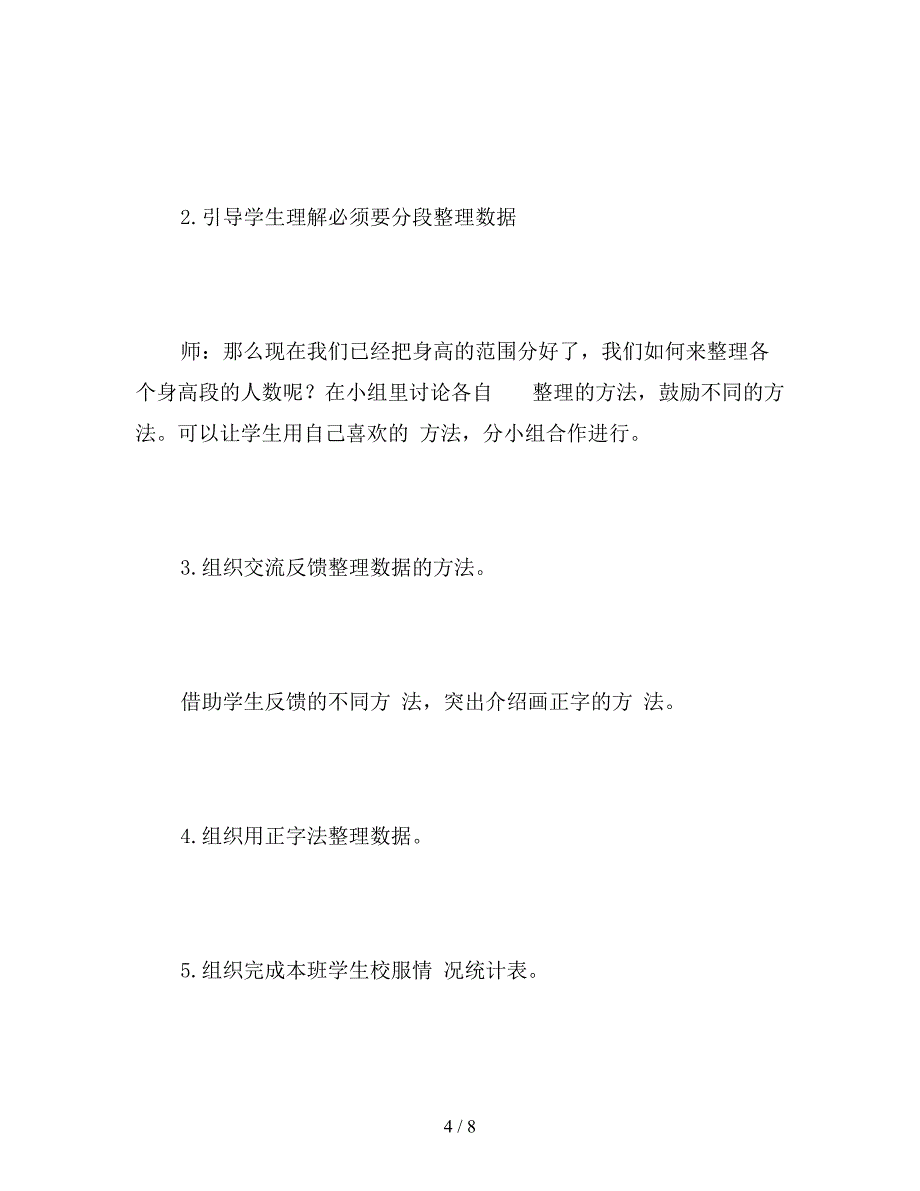 2.引导学生理解必须要分段整理数据

师：那么现在我们已经把身高的范围分好了，我们如何来整理各个身高段的人数呢？在小组里讨论各自 整理的方法，鼓励不同的方法。可以让学生用自己喜欢的 方法，分小组合作进行。

3.组织交流反馈整理数据的方法。

借助学生反馈的不同方 法，突出介绍画正字的方 法。

4.组织用正字法整理数据。

5.组织完成本班学生校服情 况统计表。

4 / 8